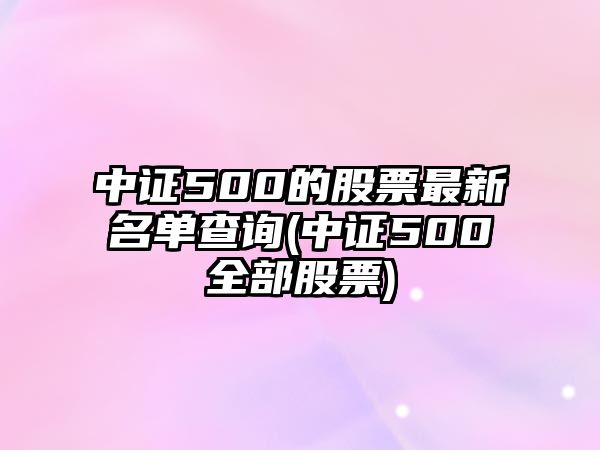 中证500的股票最新名单查询(中证500全部股票)